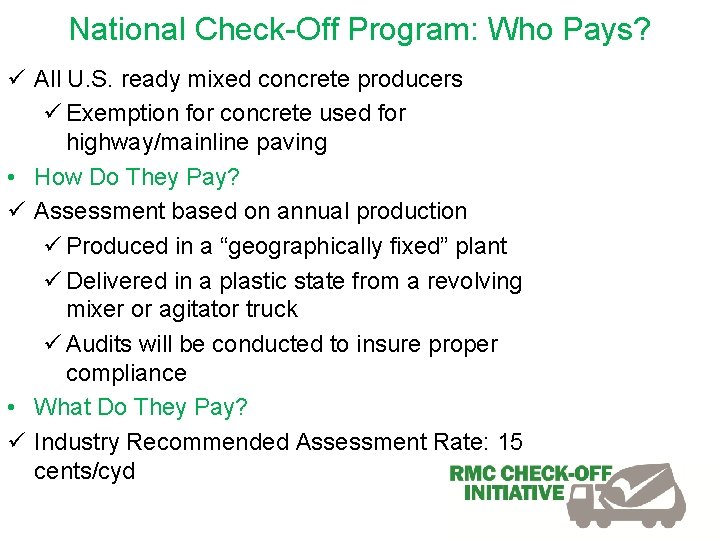 National Check-Off Program: Who Pays?

✓ All U.S. ready mixed concrete producers

✓ Exemption for concrete used for highway/mainline paving

• How Do They Pay?

✓ Assessment based on annual production

✓ Produced in a “geographically fixed” plant

✓ Delivered in a plastic state from a revolving mixer or agitator truck

✓ Audits will be conducted to insure proper compliance

• What Do They Pay?

✓ Industry Recommended Assessment Rate: 15 cents/cyd

RMC CHECK-OFF INITIATIVE